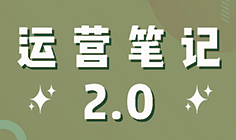 运营笔记
2.0